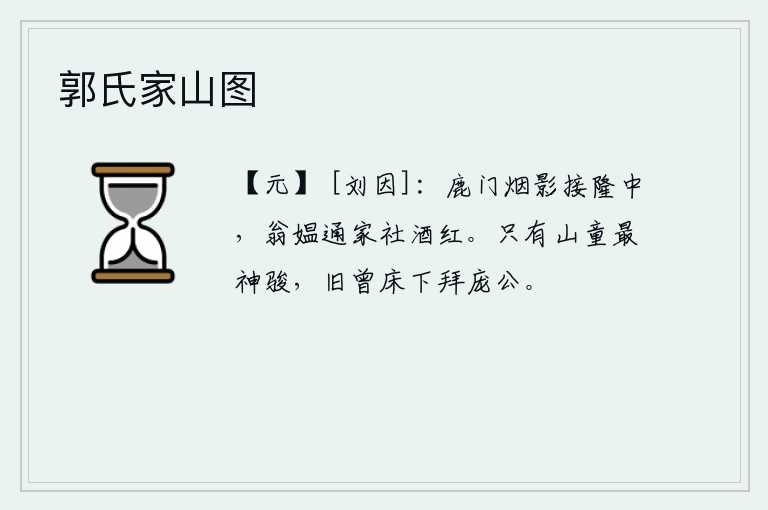 郭氏家山图

【元】［刘因］：鹿门烟影接隆中，翁媪通家社酒红。只有山童最神骏，旧曾床下拜庞公。